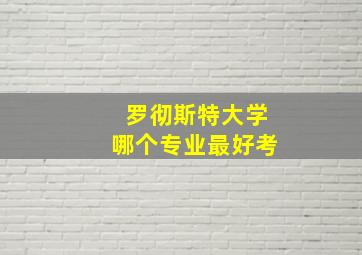 罗彻斯特大学
哪个专业最好考